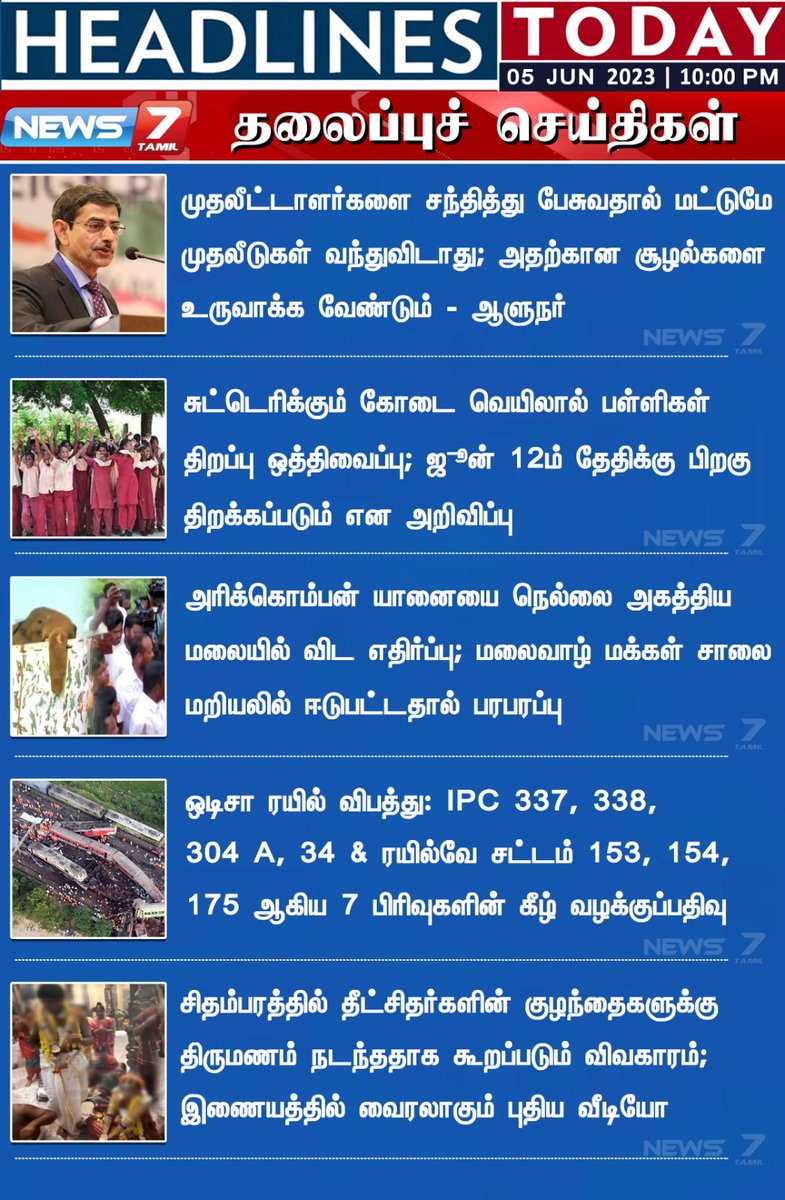 HEADLINES TODAY
05 JUN 2023 | 10:00 PM
NEWS 7 TAMIL
தலைப்புச் செய்திகள்

முதலீட்டாளர்களை சந்தித்து பேசுவதால் மட்டுமே முதலீடுகள் வந்துவிடாது; அதற்கான சூழல்களை உருவாக்க வேண்டும் - ஆளுநர்

NEWS 7 TAMIL

சுட்டெரிக்கும் கோடை வெயிலால் பள்ளிகள் திறப்பு ஒத்திவைப்பு; ஜூன் 12ம் தேதிக்கு பிறகு திறக்கப்படும் என அறிவிப்பு

NEWS 7 TAMIL

அரிக்கொம்பன் யானையை நெல்லை அகத்திய மலையில் விட எதிர்ப்பு; மலைவாழ் மக்கள் சாலை மறியலில் ஈடுபட்டதால் பரபரப்பு

NEWS 7 TAMIL

ஒடிசா ரயில் விபத்து: IPC 337, 338, 304 A, 34 & ரயில்வே சட்டம் 153, 154, 175 ஆகிய 7 பிரிவுகளின் கீழ் வழக்குப்பதிவு

NEWS 7 TAMIL

சிதம்பரத்தில் தீட்சிதர்களின் குழந்தைகளுக்கு திருமணம் நடந்ததாக கூறப்படும் விவகாரம்; இணையத்தில் வைரலாகும் புதிய வீடியோ

NEWS 7 TAMIL